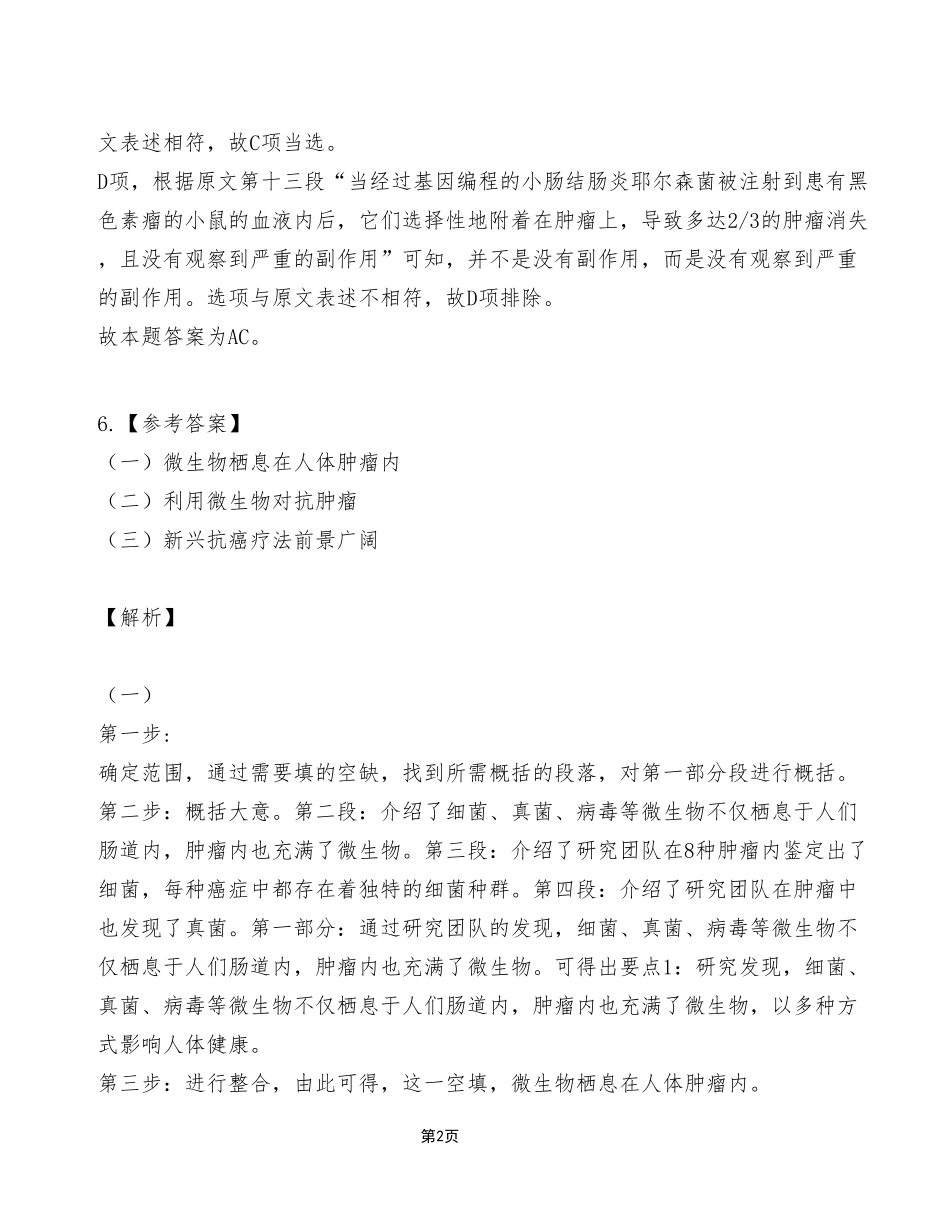 文表述相符，故C项当选。
D项，根据原文第十三段“当经过基因编程的小肠结肠炎耶尔森菌被注射到患有黑色素瘤的小鼠的血液内后，它们选择性地附着在肿瘤上，导致多达2/3的肿瘤消失，且没有观察到严重的副作用”可知，并不是没有副作用，而是没有观察到严重的副作用。选项与原文表述不相符，故D项排除。
故本题答案为AC。

6.【参考答案】
（一）微生物栖息在人体肿瘤内
（二）利用微生物对抗肿瘤
（三）新兴抗癌疗法前景广阔

【解析】

（一）
第一步：
确定范围，通过需要填的空缺，找到所需概括的段落，对第一部分段进行概括。
第二步：概括大意。第二段：介绍了细菌、真菌、病毒等微生物不仅栖息于人们肠道内，肿瘤内也充满了微生物。第三段：介绍了研究团队在8种肿瘤内鉴定出了细菌，每种癌症中都存在着独特的细菌种群。第四段：介绍了研究团队在肿瘤中也发现了真菌。第一部分：通过研究团队的发现，细菌、真菌、病毒等微生物不仅栖息于人们肠道内，肿瘤内也充满了微生物。可得出要点1：研究发现，细菌、真菌、病毒等微生物不仅栖息于人们肠道内，肿瘤内也充满了微生物，以多种方式影响人体健康。
第三步：进行整合，由此可得，这一空填，微生物栖息在人体肿瘤内。

第2页